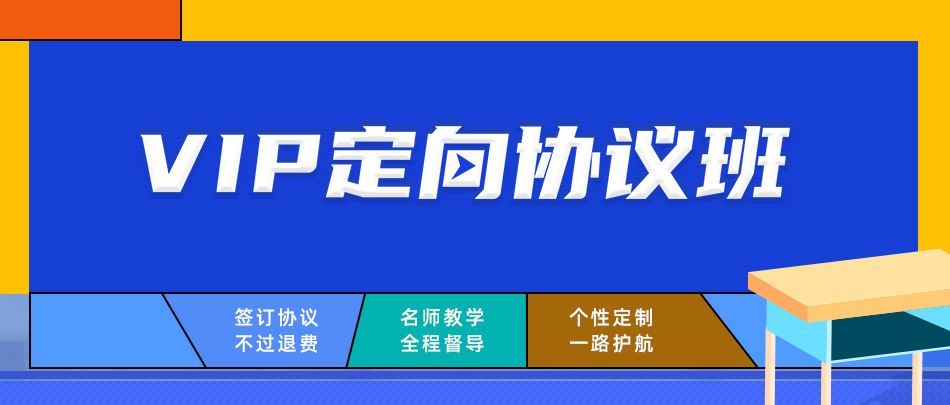 VIP定向协议班

签订协议
不过退费

名师教学
全程督导

个性定制
一路护航